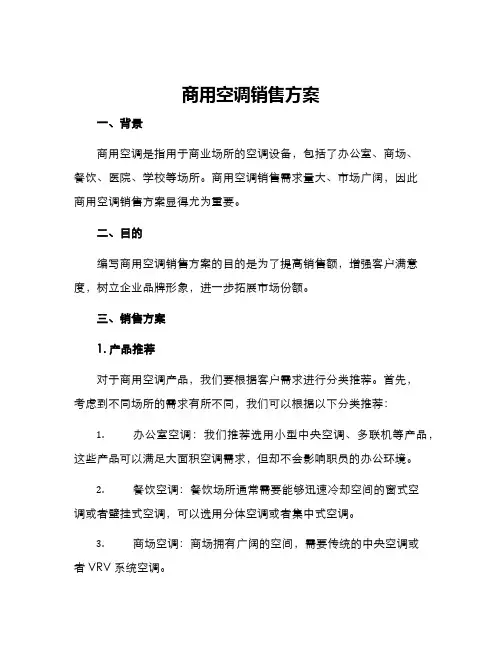 商用空调销售方案

一、背景

商用空调是指用于商业场所的空调设备，包括了办公室、商场、餐饮、医院、学校等场所。商用空调销售需求量大、市场广阔，因此商用空调销售方案显得尤为重要。

二、目的

编写商用空调销售方案的目的是为了提高销售额，增强客户满意度，树立企业品牌形象，进一步拓展市场份额。

三、销售方案

1. 产品推荐

对于商用空调产品，我们要根据客户需求进行分类推荐。首先，考虑到不同场所的需求有所不同，我们可以根据以下分类推荐：

1. 办公室空调：我们推荐选用小型中央空调、多联机等产品，这些产品可以满足大面积空调需求，但却不会影响职员的办公环境。

2. 餐饮空调：餐饮场所通常需要能够迅速冷却空间的窗式空调或者壁挂式空调，可以选用分体空调或者集中式空调。

3. 商场空调：商场拥有广阔的空间，需要传统的中央空调或者 VRV 系统空调。